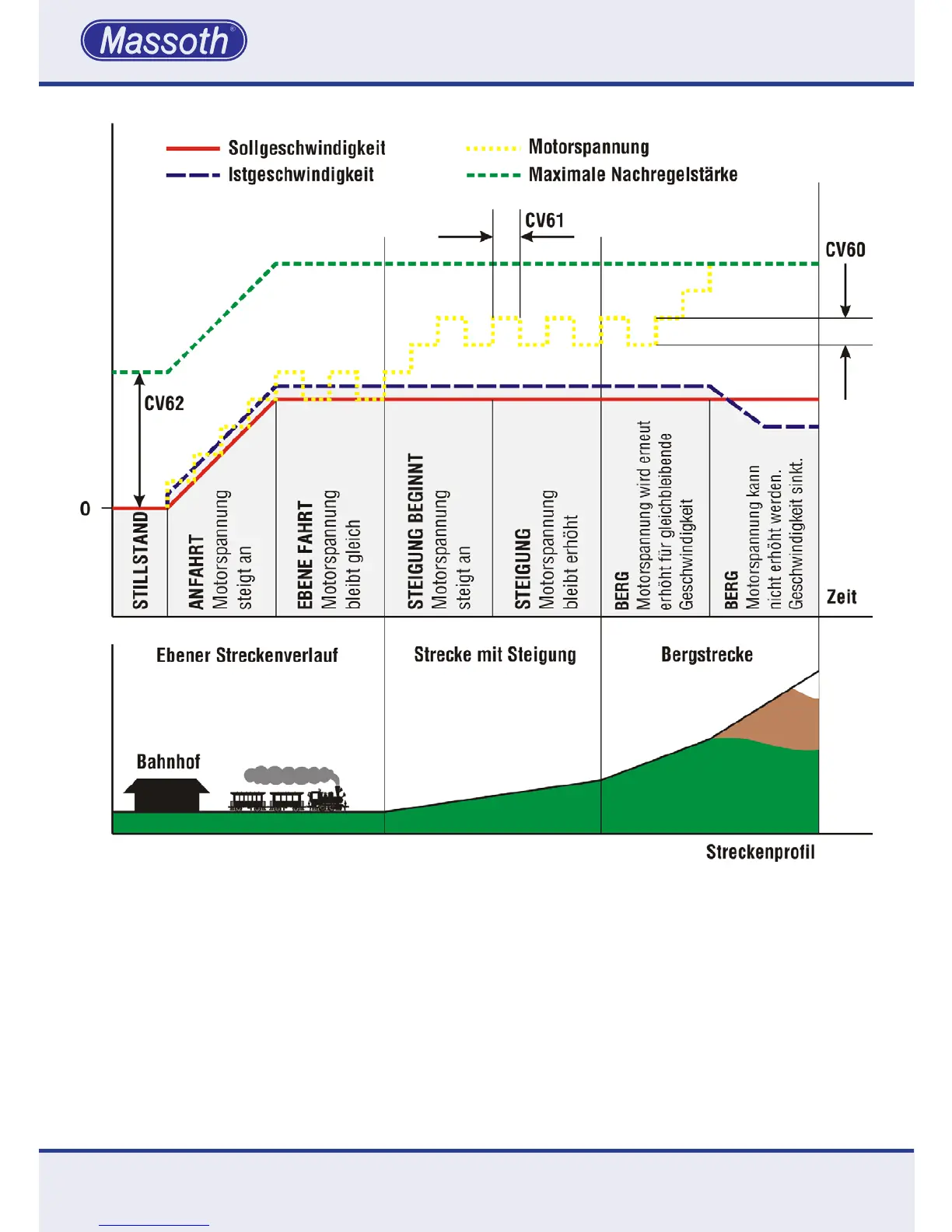 Massoth®

Sollgeschwindigkeit
Istgeschwindigkeit
Motorspannung
Maximale Nachregelstärke

CV61
CV60
CV62
0

STILLSTAND

ANFAHRT
Motorspannung steigt an

EBENE FAHRT
Motorspannung bleibt gleich

STEIGUNG BEGINNT
Motorspannung steigt an

STEIGUNG
Motorspannung bleibt erhöht

BERG
Motorspannung wird erneut erhöht für gleichbleibende Geschwindigkeit

BERG
Motorspannung kann nicht erhöht werden. Geschwindigkeit sinkt.

Zeit

Ebener Streckenverlauf
Strecke mit Steigung
Bergstrecke
Bahnhof
Streckenprofil